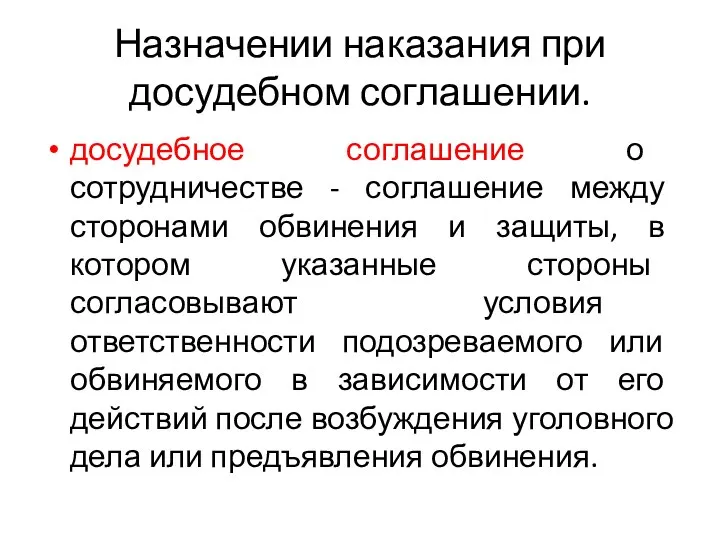 Назначении наказания при досудебном соглашении.

• досудебное соглашение о сотрудничестве - соглашение между сторонами обвинения и защиты, в котором указанные стороны согласовывают условия ответственности подозреваемого или обвиняемого в зависимости от его действий после возбуждения уголовного дела или предъявления обвинения.